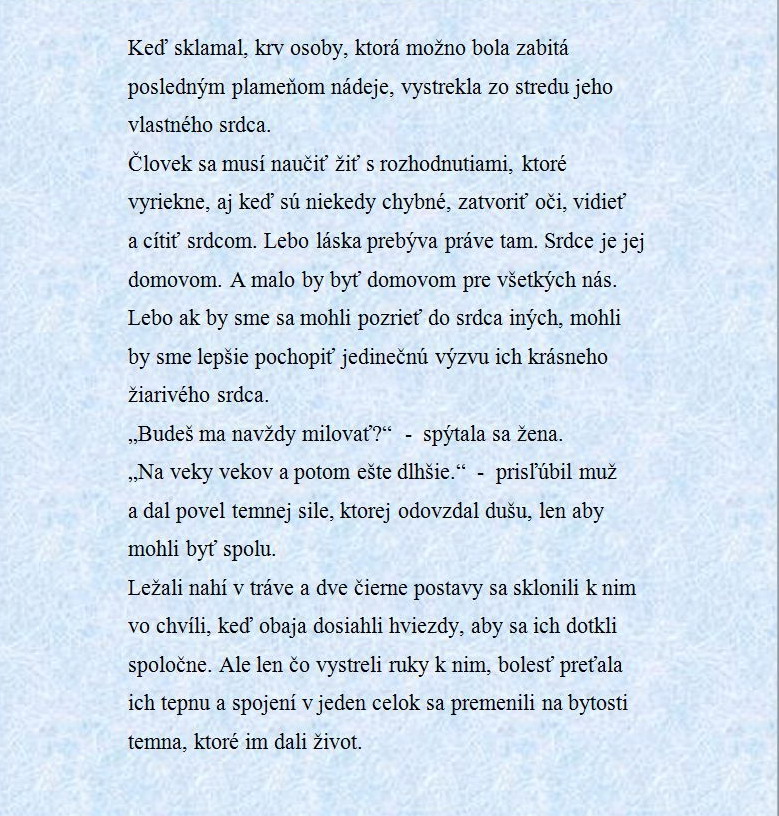 Keď sklamal, krv osoby, ktorá možno bola zabitá posledným plameňom nádeje, vystrekla zo stredu jeho vlastného srdca.
Človek sa musí naučiť žiť s rozhodnutiami, ktoré vyriekne, aj keď sú niekedy chybné, zatvoriť oči, vidieť a cítiť srdcom. Lebo láska prebýva práve tam. Srdce je jej domovom. A malo by byť domovom pre všetkých nás. Lebo ak by sme sa mohli pozrieť do srdca iných, mohli by sme lepšie pochopiť jedinečnú výzvu ich krásneho žiarivého srdca.
„Budeš ma navždy milovať?“ - spýtala sa žena.
„Na veky vekov a potom ešte dlhšie.“ - prisľúbil muž a dal povel temnej sile, ktorej odovzdal dušu, len aby mohli byť spolu.
Ležali nahí v tráve a dve čierne postavy sa sklonili k nim vo chvíli, keď obaja dosiahli hviezdy, aby sa ich dotkli spoločne. Ale len čo vystreli ruky k nim, bolesť preťala ich tepnu a spojení v jeden celok sa premenili na bytosti temna, ktoré im dali život.